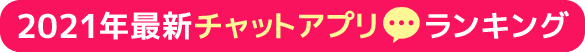 2021年最新チャットアプリ ランキング